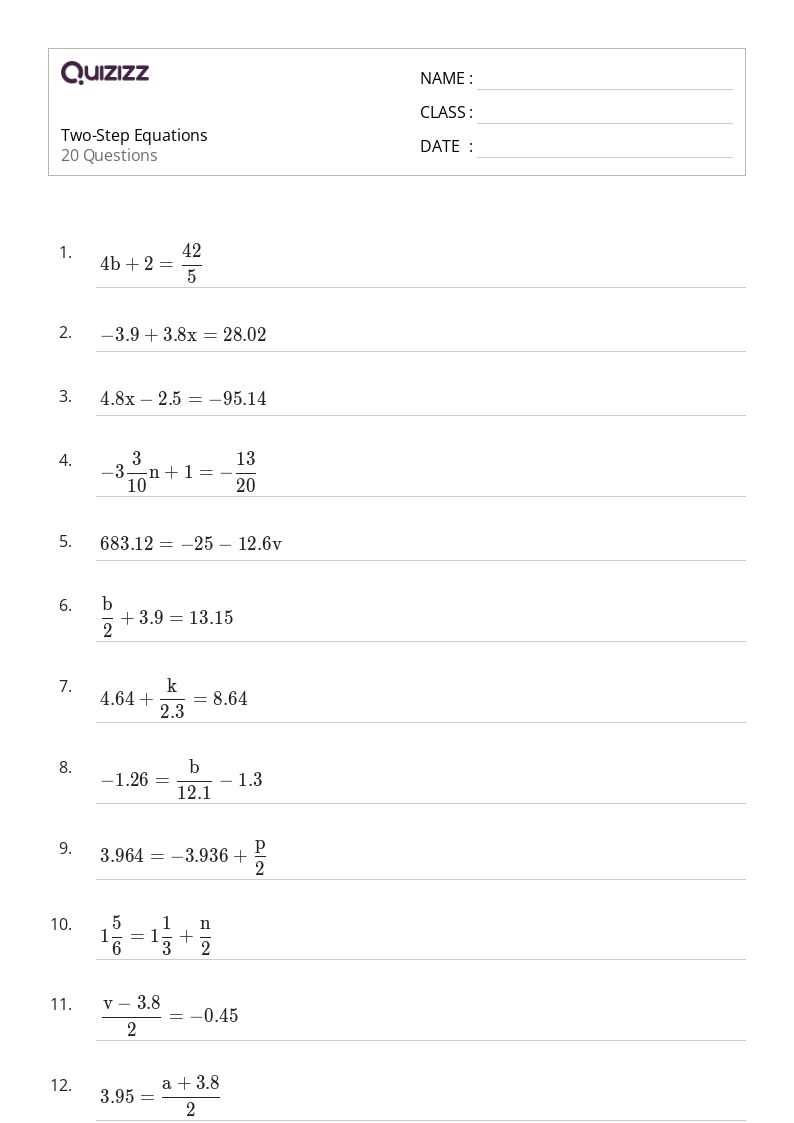 QUIZIZZ

Two-Step Equations
20 Questions

NAME : ____
CLASS : ____
DATE : ____

1. $4b + 2 = \frac{42}{5}$

2. $-3.9 + 3.8x = 28.02$

3. $4.8x - 2.5 = -95.14$

4. $-3\frac{3}{10}n + 1 = -\frac{13}{20}$

5. $683.12 = -25 - 12.6v$

6. $\frac{b}{2} + 3.9 = 13.15$

7. $4.64 + \frac{k}{2.3} = 8.64$

8. $-1.26 = \frac{b}{12.1} - 1.3$

9. $3.964 = -3.936 + \frac{p}{2}$

10. $1\frac{5}{6} = 1\frac{1}{3} + \frac{n}{2}$

11. $\frac{v - 3.8}{2} = -0.45$

12. $3.95 = \frac{a + 3.8}{2}$